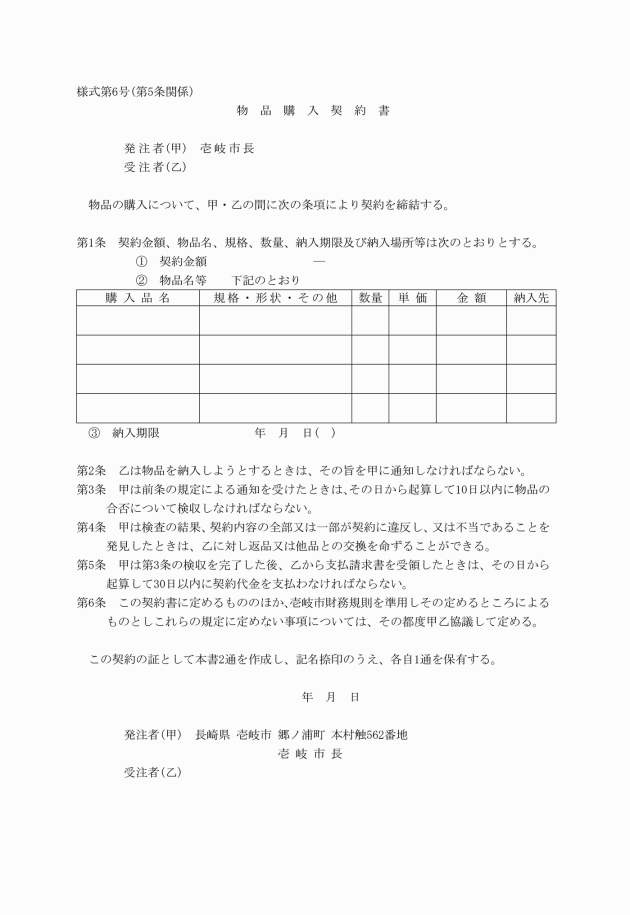 様式第6号(第5条関係)

物 品 購 入 契 約 書

発注者(甲) 壱岐市長
受注者(乙)

物品の購入について、甲・乙の間に次の条項により契約を締結する。

第1条 契約金額、物品名、規格、数量、納入期限及び納入場所等は次のとおりとする。
① 契約金額 —
② 物品名等 下記のとおり

| 購 入 品 名 | 規格・形状・その他 | 数量 | 単 価 | 金 額 | 納入先 |
|---|---|---|---|---|---|
| | | | | | |
| | | | | | |
| | | | | | |
| | | | | | |

③ 納入期限 年 月 日( )

第2条 乙は物品を納入しようとするときは、その旨を甲に通知しなければならない。
第3条 甲は前条の規定による通知を受けたときは、その日から起算して10日以内に物品の合否について検収しなければならない。
第4条 甲は検査の結果、契約内容の全部又は一部が契約に違反し、又は不当であることを発見したときは、乙に対し返品又は他品との交換を命ずることができる。
第5条 甲は第3条の検収を完了した後、乙から支払請求書を受領したときは、その日から起算して30日以内に契約代金を支払わなければならない。
第6条 この契約書に定めるもののほか、壱岐市財務規則を準用しその定めるところによるものとしこれらの規定に定めない事項については、その都度甲乙協議して定める。

この契約の証として本書2通を作成し、記名捺印のうえ、各自1通を保有する。

年 月 日

発注者(甲) 長崎県 壱岐市 郷ノ浦町 本村触562番地
壱 岐 市 長
受注者(乙)